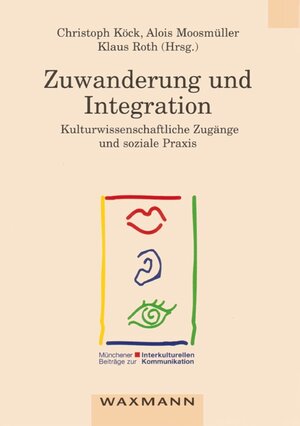 Christoph Köck, Alois Moosmüller
Klaus Roth (Hrsg.)

Zuwanderung und Integration

Kulturwissenschaftliche Zugänge und soziale Praxis

Münchener Beiträge zur Interkulturellen Kommunikation

WAXMANN